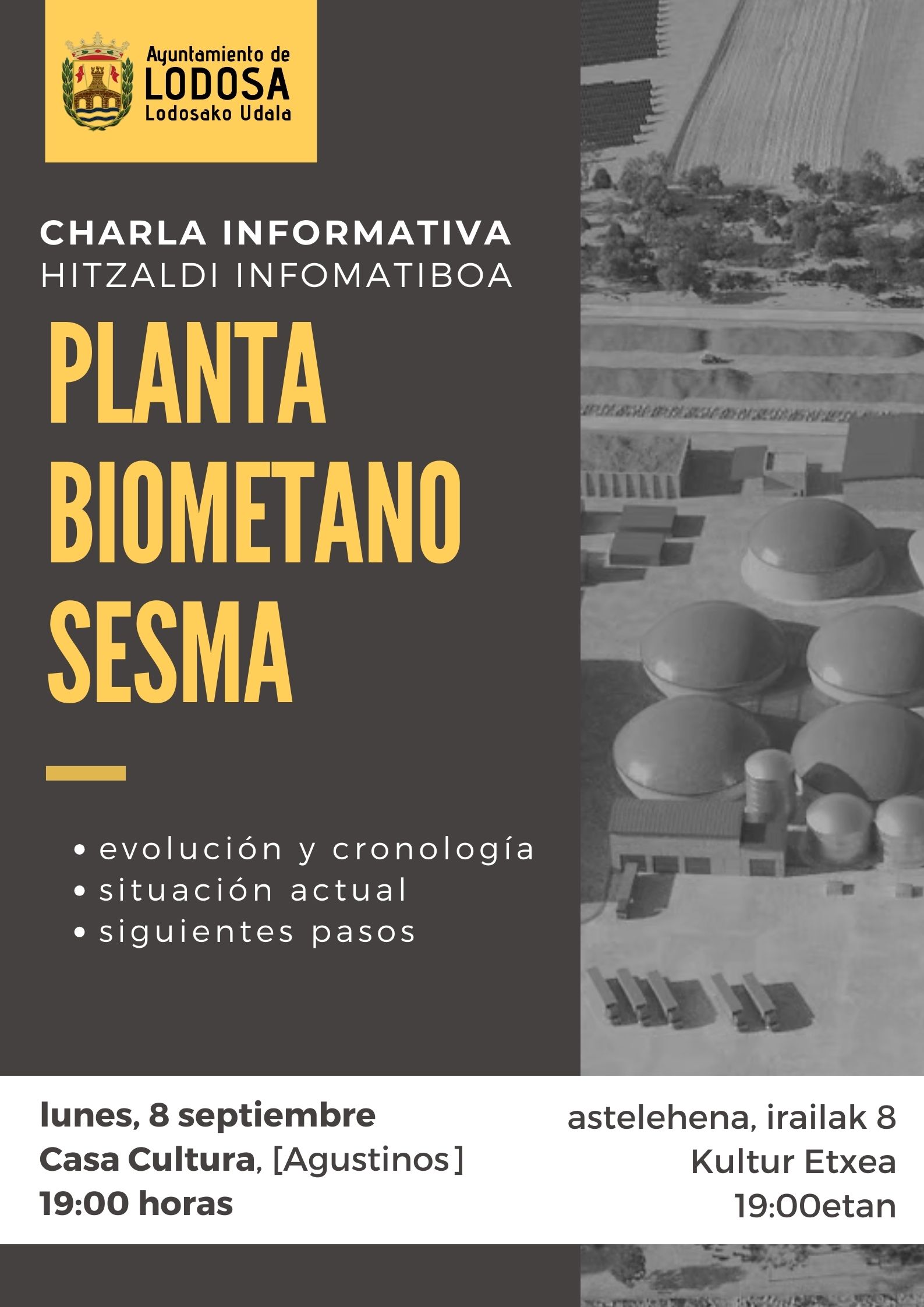 Ayuntamiento de
LODOSA
Lodosako Udala

CHARLA INFORMATIVA
HITZALDI INFOMATIBOA

PLANTA
BIOMETANO
SESMA

• evolución y cronología
• situación actual
• siguientes pasos

lunes, 8 septiembre
Casa Cultura, [Agustinos]
19:00 horas

astelehena, irailak 8
Kultur Etxea
19:00etan